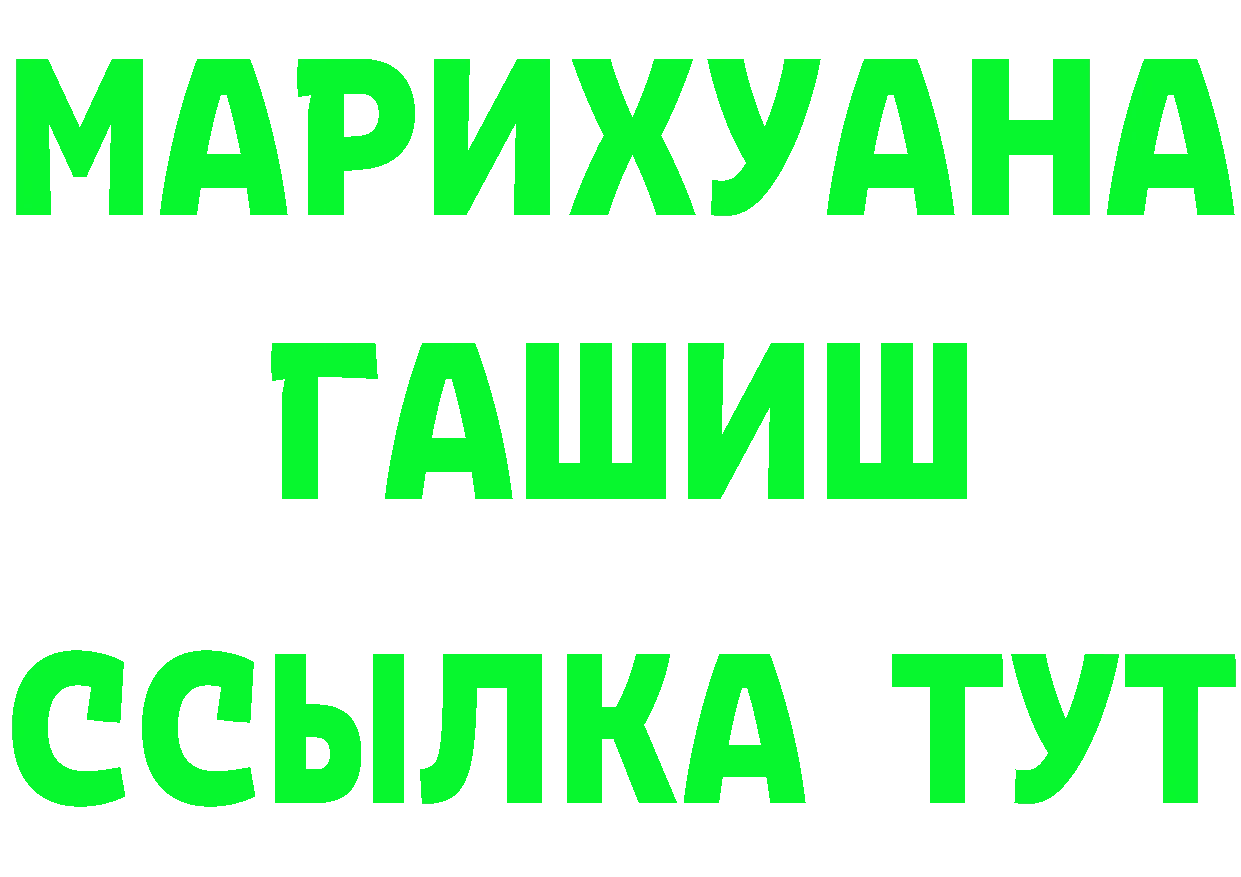 МАРИХУАНА
ГАШИШ
ССЫЛКА ТУТ